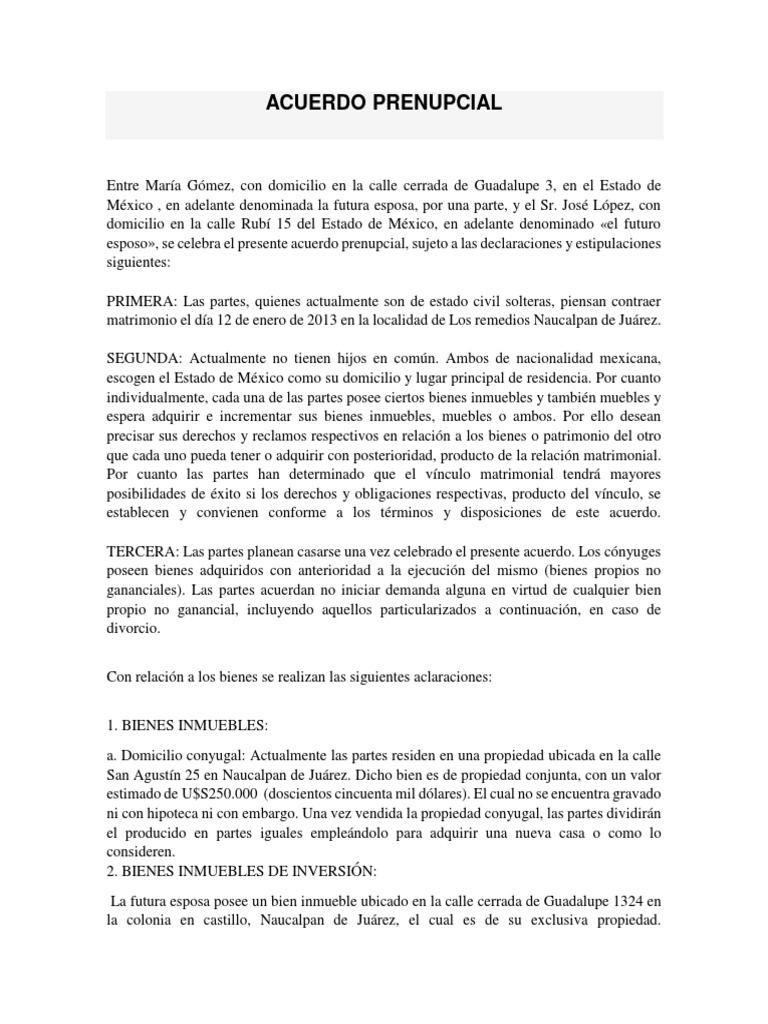 ACUERDO PRENUPCIAL

Entre María Gómez, con domicilio en la calle cerrada de Guadalupe 3, en el Estado de México , en adelante denominada la futura esposa, por una parte, y el Sr. José López, con domicilio en la calle Rubí 15 del Estado de México, en adelante denominado «el futuro esposo», se celebra el presente acuerdo prenupcial, sujeto a las declaraciones y estipulaciones siguientes:

PRIMERA: Las partes, quienes actualmente son de estado civil solteras, piensan contraer matrimonio el día 12 de enero de 2013 en la localidad de Los remedios Naucalpan de Juárez.

SEGUNDA: Actualmente no tienen hijos en común. Ambos de nacionalidad mexicana, escogen el Estado de México como su domicilio y lugar principal de residencia. Por cuanto individualmente, cada una de las partes posee ciertos bienes inmuebles y también muebles y espera adquirir e incrementar sus bienes inmuebles, muebles o ambos. Por ello desean precisar sus derechos y reclamos respectivos en relación a los bienes o patrimonio del otro que cada uno pueda tener o adquirir con posterioridad, producto de la relación matrimonial. Por cuanto las partes han determinado que el vínculo matrimonial tendrá mayores posibilidades de éxito si los derechos y obligaciones respectivas, producto del vínculo, se establecen y convienen conforme a los términos y disposiciones de este acuerdo.

TERCERA: Las partes planean casarse una vez celebrado el presente acuerdo. Los cónyuges poseen bienes adquiridos con anterioridad a la ejecución del mismo (bienes propios no gananciales). Las partes acuerdan no iniciar demanda alguna en virtud de cualquier bien propio no ganancial, incluyendo aquellos particularizados a continuación, en caso de divorcio.

Con relación a los bienes se realizan las siguientes aclaraciones:

1. BIENES INMUEBLES:

a. Domicilio conyugal: Actualmente las partes residen en una propiedad ubicada en la calle San Agustín 25 en Naucalpan de Juárez. Dicho bien es de propiedad conjunta, con un valor estimado de U$S250.000 (doscientos cincuenta mil dólares). El cual no se encuentra gravado ni con hipoteca ni con embargo. Una vez vendida la propiedad conyugal, las partes dividirán el producido en partes iguales empleándolo para adquirir una nueva casa o como lo consideren.
2. BIENES INMUEBLES DE INVERSIÓN:

La futura esposa posee un bien inmueble ubicado en la calle cerrada de Guadalupe 1324 en la colonia en castillo, Naucalpan de Juárez, el cual es de su exclusiva propiedad.